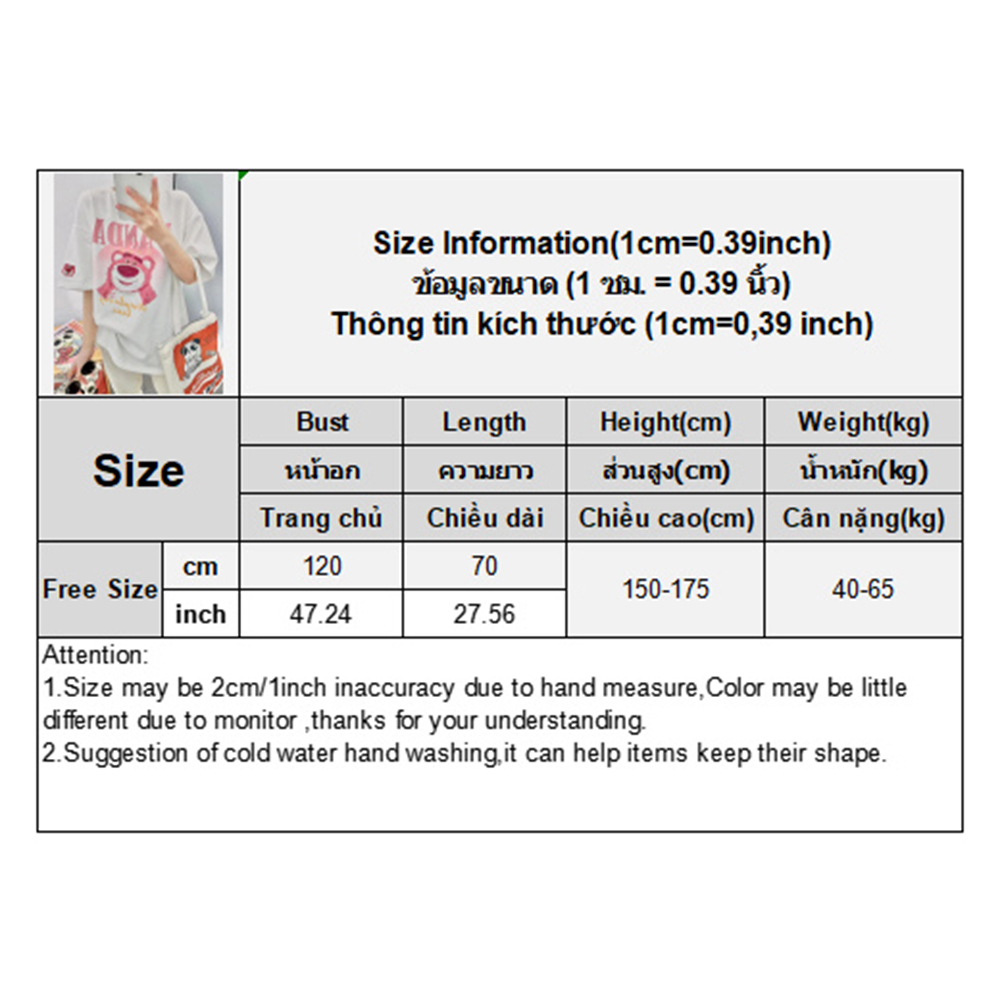 Size Information(1cm=0.39inch)
ข้อมูลขนาด (1 ซม. = 0.39 นิ้ว)
Thông tin kích thước (1cm=0,39 inch)

| Size | | Bust | Length | Height(cm) | Weight(kg) |
|---|---|---|---|---|---|
| | | หน้าอก | ความยาว | ส่วนสูง(cm) | น้ำหนัก(kg) |
| | | Trang chủ | Chiều dài | Chiều cao(cm) | Cân nặng(kg) |
| Free Size | cm | 120 | 70 | 150-175 | 40-65 |
| | inch | 47.24 | 27.56 | | |

Attention:
1.Size may be 2cm/1inch inaccuracy due to hand measure,Color may be little different due to monitor ,thanks for your understanding.
2.Suggestion of cold water hand washing,it can help items keep their shape.